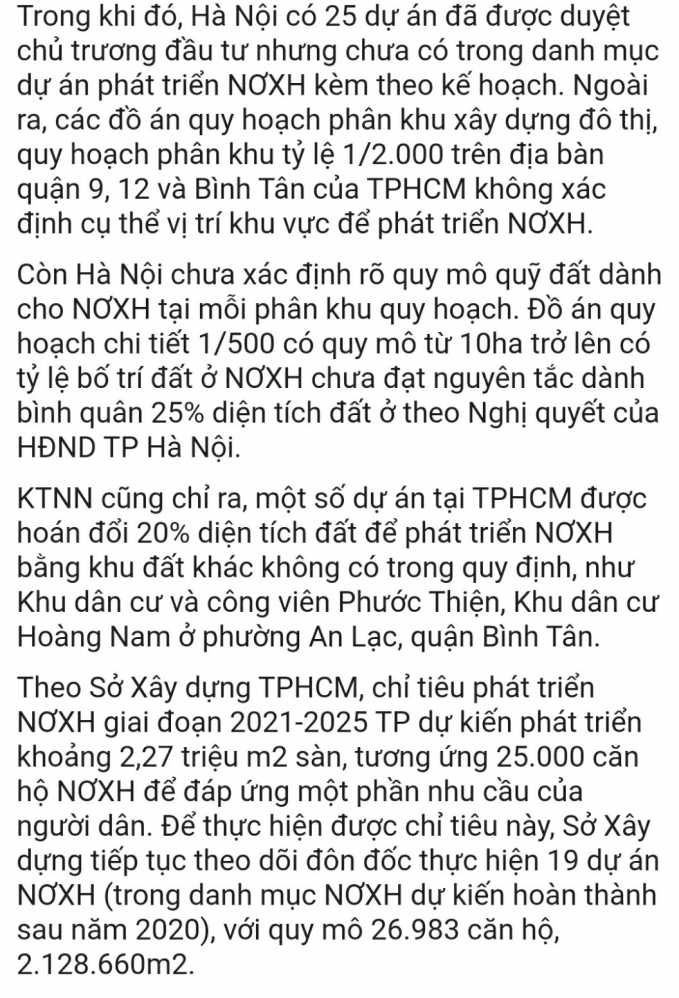 Trong khi đó, Hà Nội có 25 dự án đã được duyệt chủ trương đầu tư nhưng chưa có trong danh mục dự án phát triển NƠXH kèm theo kế hoạch. Ngoài ra, các đồ án quy hoạch phân khu xây dựng đô thị, quy hoạch phân khu tỷ lệ 1/2.000 trên địa bàn quận 9, 12 và Bình Tân của TPHCM không xác định cụ thể vị trí khu vực để phát triển NƠXH.

Còn Hà Nội chưa xác định rõ quy mô quỹ đất dành cho NƠXH tại mỗi phân khu quy hoạch. Đồ án quy hoạch chi tiết 1/500 có quy mô từ 10ha trở lên có tỷ lệ bố trí đất ở NƠXH chưa đạt nguyên tắc dành bình quân 25% diện tích đất ở theo Nghị quyết của HĐND TP Hà Nội.

KTNN cũng chỉ ra, một số dự án tại TPHCM được hoán đổi 20% diện tích đất để phát triển NƠXH bằng khu đất khác không có trong quy định, như Khu dân cư và công viên Phước Thiện, Khu dân cư Hoàng Nam ở phường An Lạc, quận Bình Tân.

Theo Sở Xây dựng TPHCM, chỉ tiêu phát triển NƠXH giai đoạn 2021-2025 TP dự kiến phát triển khoảng 2,27 triệu m2 sàn, tương ứng 25.000 căn hộ NƠXH để đáp ứng một phần nhu cầu của người dân. Để thực hiện được chỉ tiêu này, Sở Xây dựng tiếp tục theo dõi đôn đốc thực hiện 19 dự án NƠXH (trong danh mục NƠXH dự kiến hoàn thành sau năm 2020), với quy mô 26.983 căn hộ, 2.128.660m2.